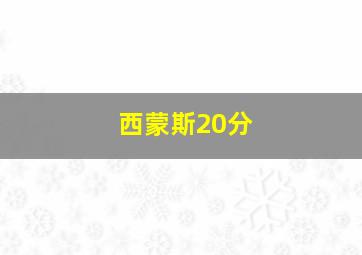 西蒙斯20分